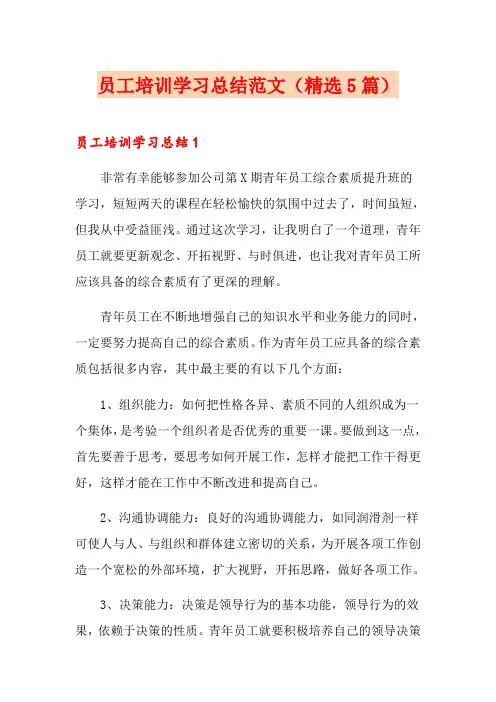 员工培训学习总结范文（精选5篇）

员工培训学习总结1

非常有幸能够参加公司第X期青年员工综合素质提升班的学习，短短两天的课程在轻松愉快的氛围中过去了，时间虽短，但我从中受益匪浅。通过这次学习，让我明白了一个道理，青年员工就要更新观念、开拓视野、与时俱进，也让我对青年员工所应该具备的综合素质有了更深的理解。

青年员工在不断地增强自己的知识水平和业务能力的同时，一定要努力提高自己的综合素质。作为青年员工应具备的综合素质包括很多内容，其中最主要的有以下几个方面：

1、组织能力：如何把性格各异、素质不同的人组织成为一个集体，是考验一个组织者是否优秀的重要一课。要做到这一点，首先要善于思考，要思考如何开展工作，怎样才能把工作干得更好，这样才能在工作中不断改进和提高自己。

2、沟通协调能力：良好的沟通协调能力，如同润滑剂一样可使人与人、与组织和群体建立密切的关系，为开展各项工作创造一个宽松的外部环境，扩大视野，开拓思路，做好各项工作。

3、决策能力：决策是领导行为的基本功能，领导行为的效果，依赖于决策的性质。青年员工就要积极培养自己的领导决策